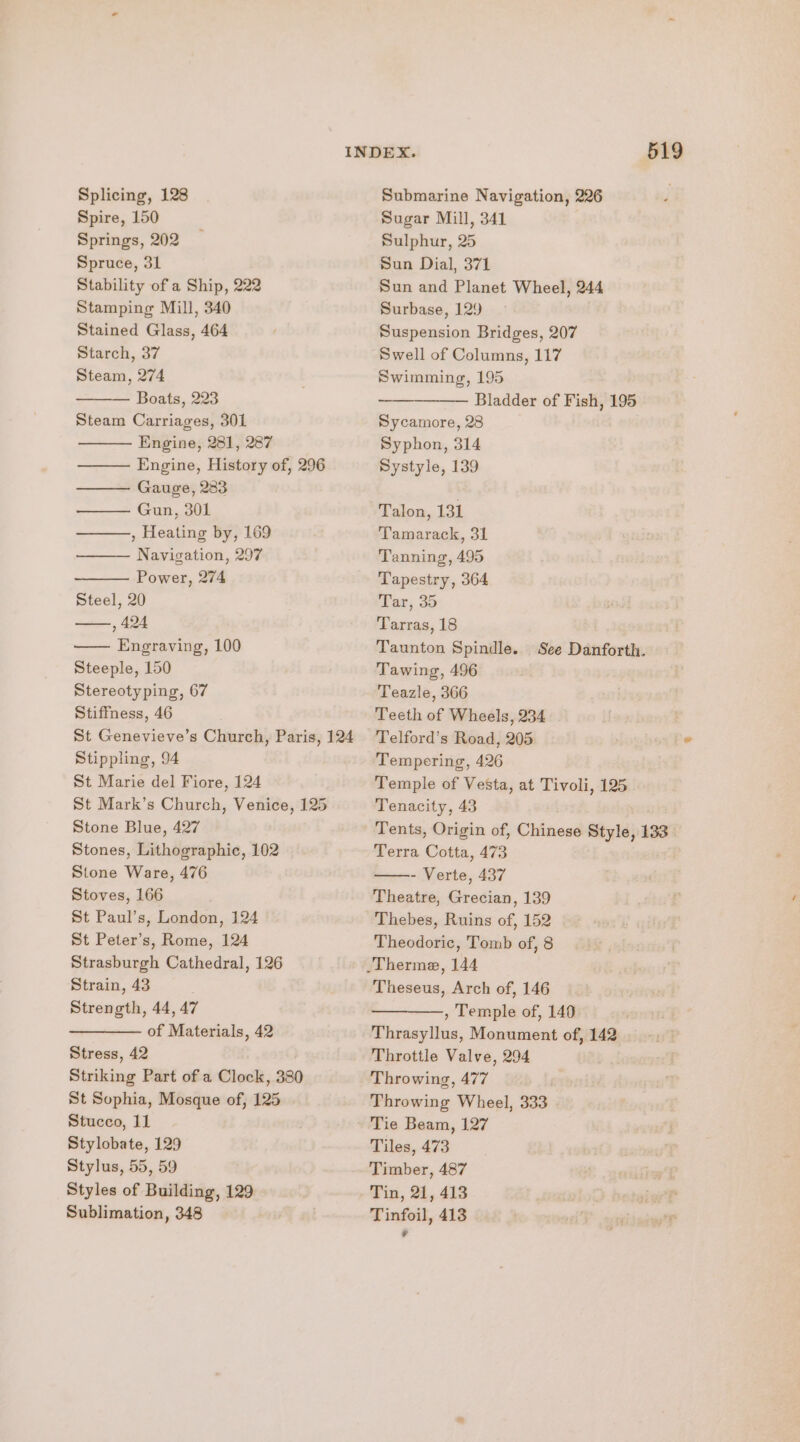 INDEX. 519

Splicing, 128
Spire, 150
Springs, 202
Spruce, 31
Stability of a Ship, 222
Stamping Mill, 340
Stained Glass, 464
Starch, 37
Steam, 274
——— Boats, 223
Steam Carriages, 301
——— Engine, 281, 287
——— Engine, History of, 296
——— Gauge, 283
——— Gun, 301
———, Heating by, 169
——— Navigation, 297
——— Power, 274
Steel, 20
——, 424
—— Engraving, 100
Steeple, 150
Stereotyping, 67
Stiffness, 46
St Genevieve's Church, Paris, 124
Stippling, 94
St Marie del Fiore, 124
St Mark's Church, Venice, 125
Stone Blue, 427
Stones, Lithographic, 102
Stone Ware, 476
Stoves, 166
St Paul's, London, 124
St Peter's, Rome, 124
Strasburgh Cathedral, 126
Strain, 43
Strength, 44, 47
———— of Materials, 42
Stress, 42
Striking Part of a Clock, 380
St Sophia, Mosque of, 125
Stucco, 11
Stylobate, 129
Stylus, 55, 59
Styles of Building, 129
Sublimation, 348

Submarine Navigation, 226
Sugar Mill, 341
Sulphur, 25
Sun Dial, 371
Sun and Planet Wheel, 244
Surbase, 129
Suspension Bridges, 207
Swell of Columns, 117
Swimming, 195
———— Bladder of Fish, 195
Sycamore, 28
Syphon, 314
Systyle, 139

Talon, 131
Tamarack, 31
Tanning, 495
Tapestry, 364
Tar, 35
Tarras, 18
Taunton Spindle. See Danforth.
Tawing, 496
Teazle, 366
Teeth of Wheels, 234
Telford's Road, 205
Tempering, 426
Temple of Vesta, at Tivoli, 125
Tenacity, 43
Tents, Origin of, Chinese Style, 133
Terra Cotta, 473
——- Verte, 437
Theatre, Grecian, 139
Thebes, Ruins of, 152
Theodoric, Tomb of, 8
Thermæ, 144
Theseus, Arch of, 146
————, Temple of, 140
Thrasyllus, Monument of, 142
Throttle Valve, 294
Throwing, 477
Throwing Wheel, 333
Tie Beam, 127
Tiles, 473
Timber, 487
Tin, 21, 413
Tinfoil, 413